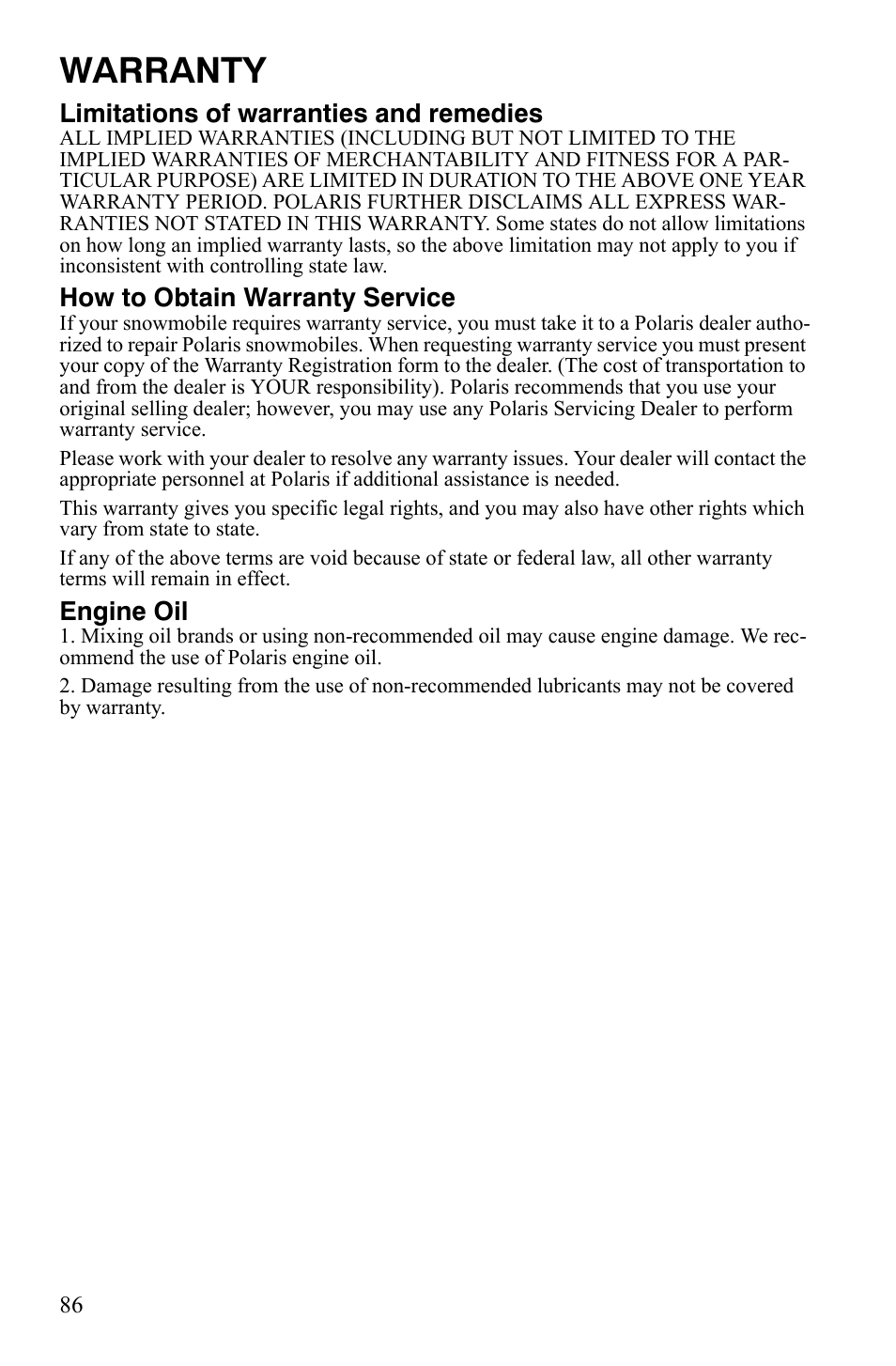 WARRANTY

Limitations of warranties and remedies
ALL IMPLIED WARRANTIES (INCLUDING BUT NOT LIMITED TO THE IMPLIED WARRANTIES OF MERCHANTABILITY AND FITNESS FOR A PARTICULAR PURPOSE) ARE LIMITED IN DURATION TO THE ABOVE ONE YEAR WARRANTY PERIOD. POLARIS FURTHER DISCLAIMS ALL EXPRESS WARRANTIES NOT STATED IN THIS WARRANTY. Some states do not allow limitations on how long an implied warranty lasts, so the above limitation may not apply to you if inconsistent with controlling state law.

How to Obtain Warranty Service
If your snowmobile requires warranty service, you must take it to a Polaris dealer authorized to repair Polaris snowmobiles. When requesting warranty service you must present your copy of the Warranty Registration form to the dealer. (The cost of transportation to and from the dealer is YOUR responsibility). Polaris recommends that you use your original selling dealer; however, you may use any Polaris Servicing Dealer to perform warranty service.

Please work with your dealer to resolve any warranty issues. Your dealer will contact the appropriate personnel at Polaris if additional assistance is needed.

This warranty gives you specific legal rights, and you may also have other rights which vary from state to state.

If any of the above terms are void because of state or federal law, all other warranty terms will remain in effect.

Engine Oil
1. Mixing oil brands or using non-recommended oil may cause engine damage. We recommend the use of Polaris engine oil.

2. Damage resulting from the use of non-recommended lubricants may not be covered by warranty.

86